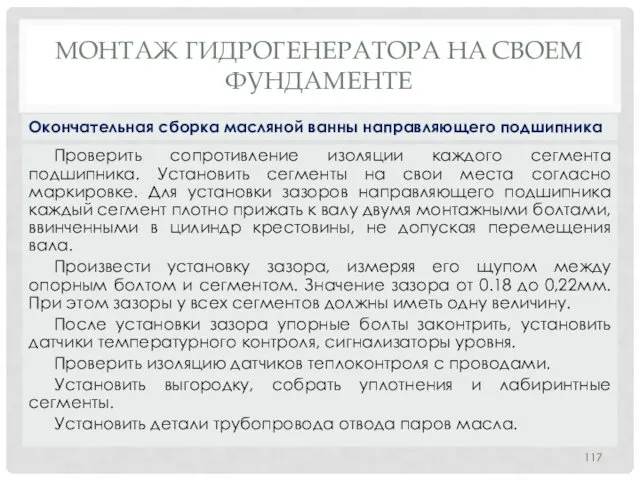 МОНТАЖ ГИДРОГЕНЕРАТОРА НА СВОЕМ ФУНДАМЕНТЕ

Окончательная сборка масляной ванны направляющего подшипника

Проверить сопротивление изоляции каждого сегмента подшипника. Установить сегменты на свои места согласно маркировке. Для установки зазоров направляющего подшипника каждый сегмент плотно прижать к валу двумя монтажными болтами, ввинченными в цилиндр крестовины, не допуская перемещения вала.

Произвести установку зазора, измеряя его щупом между опорным болтом и сегментом. Значение зазора от 0.18 до 0,22мм. При этом зазоры у всех сегментов должны иметь одну величину.

После установки зазора упорные болты законтрить, установить датчики температурного контроля, сигнализаторы уровня.

Проверить изоляцию датчиков теплоконтроля с проводами.

Установить выгородку, собрать уплотнения и лабиринтные сегменты.

Установить детали трубопровода отвода паров масла.

117